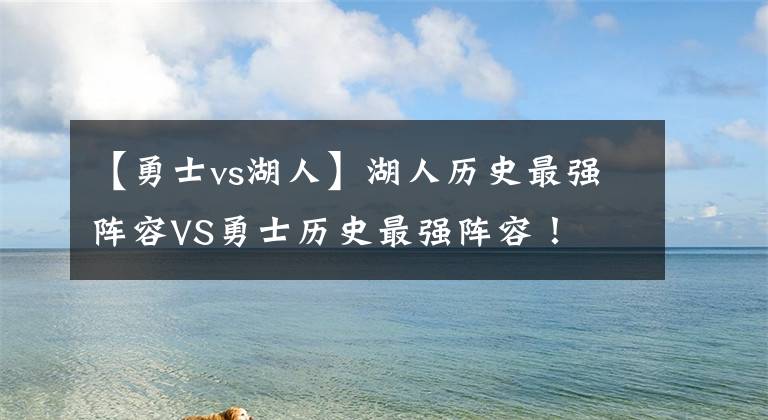 【勇士vs湖人】湖人历史最强阵容VS勇士历史最强阵容！